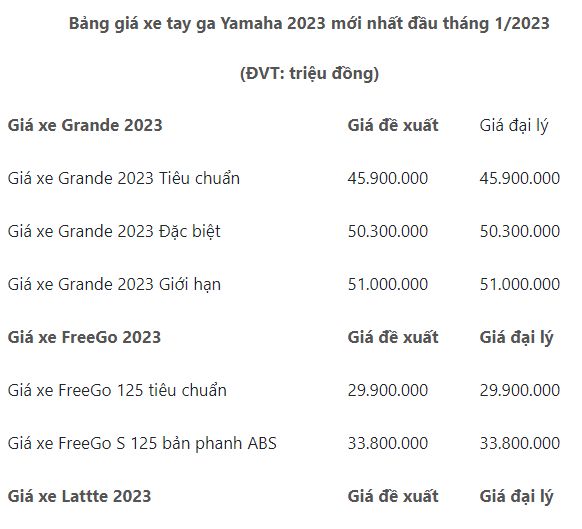 Bảng giá xe tay ga Yamaha 2023 mới nhất đầu tháng 1/2023

(ĐVT: triệu đồng)

| Giá xe Grande 2023 | Giá đề xuất | Giá đại lý |
|---|---|---|
| Giá xe Grande 2023 Tiêu chuẩn | 45.900.000 | 45.900.000 |
| Giá xe Grande 2023 Đặc biệt | 50.300.000 | 50.300.000 |
| Giá xe Grande 2023 Giới hạn | 51.000.000 | 51.000.000 |
| Giá xe FreeGo 2023 | Giá đề xuất | Giá đại lý |
| Giá xe FreeGo 125 tiêu chuẩn | 29.900.000 | 29.900.000 |
| Giá xe FreeGo S 125 bản phanh ABS | 33.800.000 | 33.800.000 |
| Giá xe Lattte 2023 | Giá đề xuất | Giá đại lý |